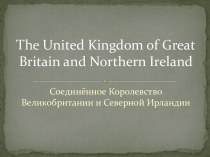 The United Kingdom of Great Britain and Northern Ireland

Соединённое Королевство Великобритании и Северной Ирландии